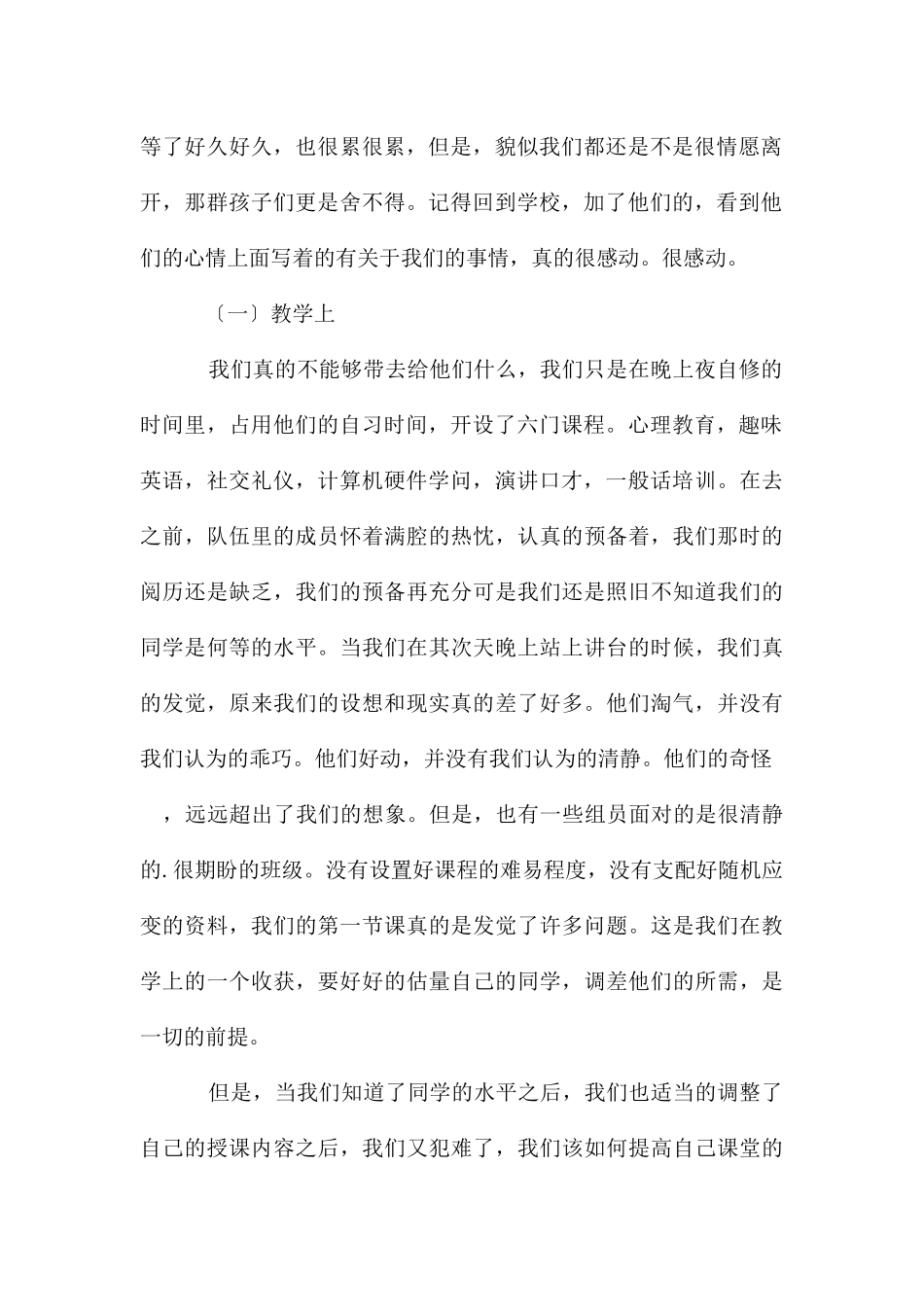 等了好久好久，也很累很累，但是，貌似我们都还是不是很情愿离开，那群孩子们更是舍不得。记得回到学校，加了他们的，看到他们的心情上面写着的有关于我们的事情，真的很感动。很感动。

〔一〕教学上

我们真的不能够带去给他们什么，我们只是在晚上夜自修的时间里，占用他们的自习时间，开设了六门课程。心理教育，趣味英语，社交礼仪，计算机硬件学问，演讲口才，一般话培训。在去之前，队伍里的成员怀着满腔的热忱，认真的预备着，我们那时的阅历还是缺乏，我们的预备再充分可是我们还是照旧不知道我们的同学是何等的水平。当我们在其次天晚上站上讲台的时候，我们真的发觉，原来我们的设想和现实真的差了好多。他们淘气，并没有我们认为的乖巧。他们好动，并没有我们认为的清静。他们的奇怪，远远超出了我们的想象。但是，也有一些组员面对的是很清静的.很期盼的班级。没有设置好课程的难易程度，没有支配好随机应变的资料，我们的第一节课真的是发觉了许多问题。这是我们在教学上的一个收获，要好好的估量自己的同学，调差他们的所需，是一切的前提。

但是，当我们知道了同学的水平之后，我们也适当的调整了自己的授课内容之后，我们又犯难了，我们该如何提高自己课堂的